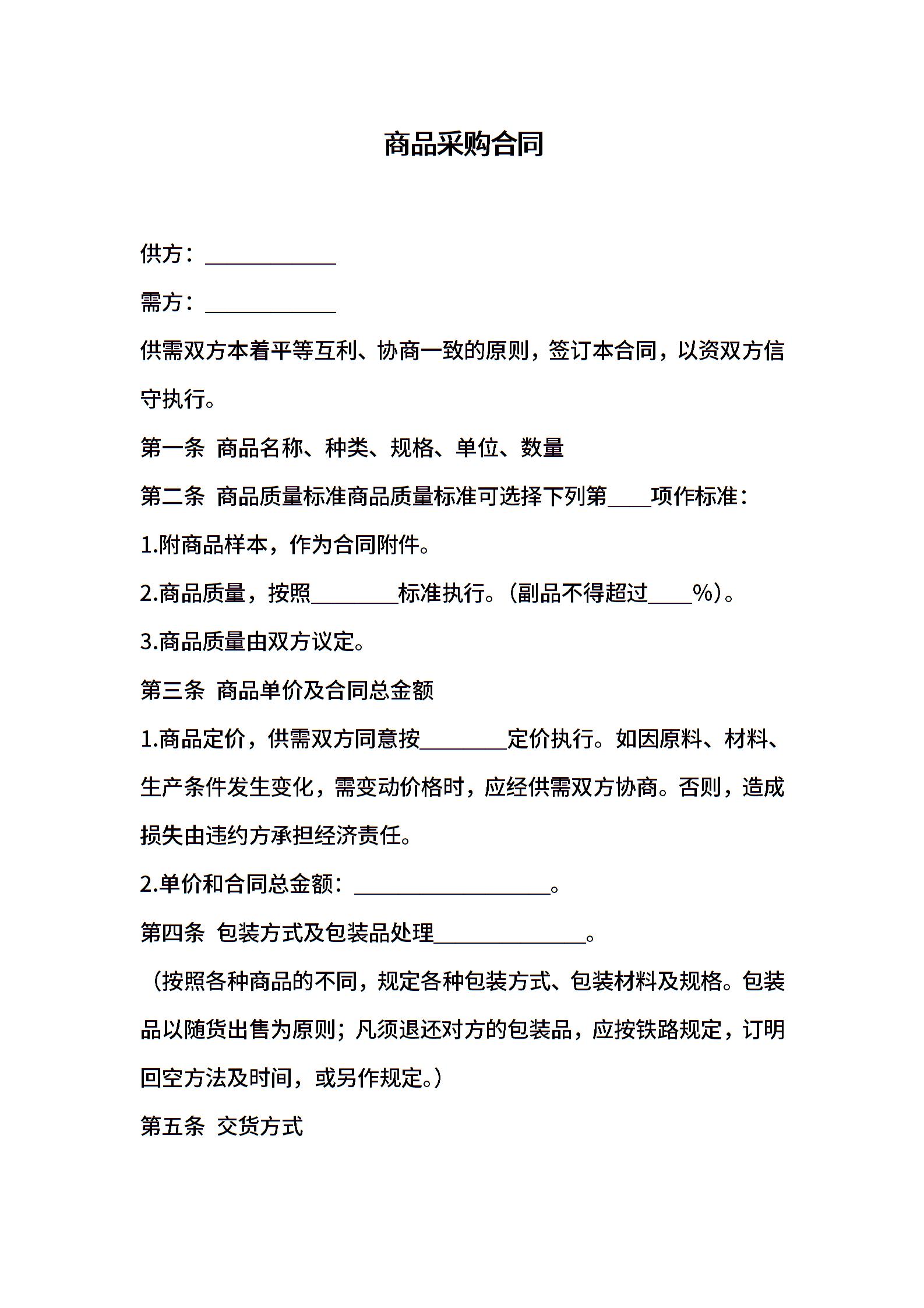 商品采购合同

供方：____________

需方：____________

供需双方本着平等互利、协商一致的原则，签订本合同，以资双方信守执行。

第一条 商品名称、种类、规格、单位、数量

第二条 商品质量标准商品质量标准可选择下列第____项作标准：

1.附商品样本，作为合同附件。

2.商品质量，按照________标准执行。（副品不得超过____%）。

3.商品质量由双方议定。

第三条 商品单价及合同总金额

1.商品定价，供需双方同意按________定价执行。如因原料、材料、生产条件发生变化，需变动价格时，应经供需双方协商。否则，造成损失由违约方承担经济责任。

2.单价和合同总金额：__________________。

第四条 包装方式及包装品处理______________。

（按照各种商品的不同，规定各种包装方式、包装材料及规格。包装品以随货出售为原则；凡须退还对方的包装品，应按铁路规定，订明回空方法及时间，或另作规定。）

第五条 交货方式